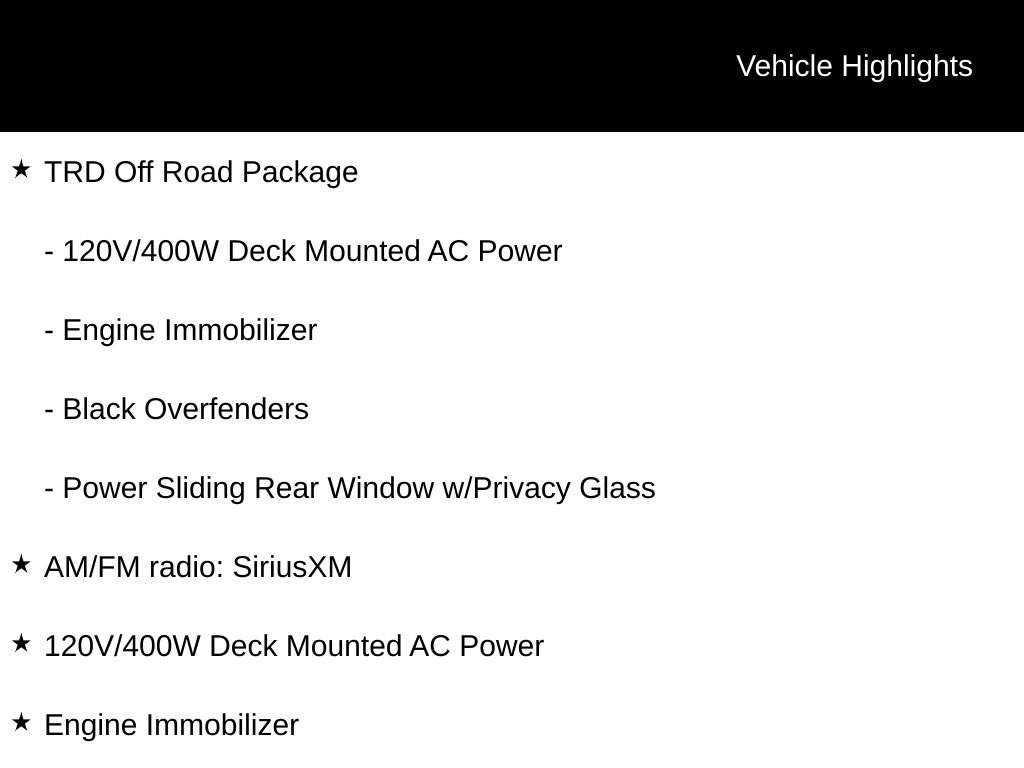 Vehicle Highlights

★ TRD Off Road Package

- 120V/400W Deck Mounted AC Power

- Engine Immobilizer

- Black Overfenders

- Power Sliding Rear Window w/Privacy Glass

★ AM/FM radio: SiriusXM

★ 120V/400W Deck Mounted AC Power

★ Engine Immobilizer